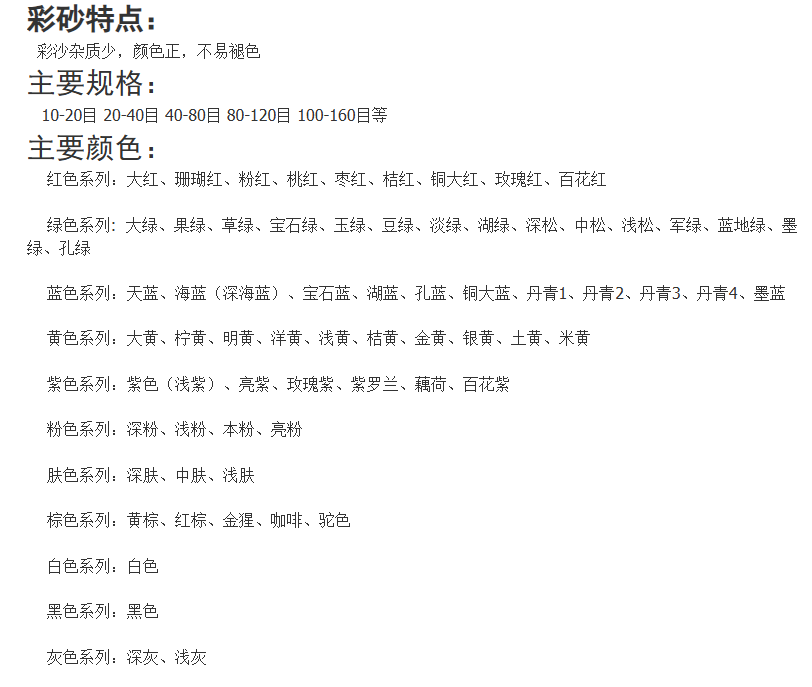 彩砂特点：

彩沙杂质少，颜色正，不易褪色

主要规格：

10-20目 20-40目 40-80目 80-120目 100-160目等

主要颜色：

红色系列：大红、珊瑚红、粉红、桃红、枣红、桔红、铜大红、玫瑰红、百花红

绿色系列：大绿、果绿、草绿、宝石绿、玉绿、豆绿、淡绿、湖绿、深松、中松、浅松、军绿、蓝地绿、墨绿、孔绿

蓝色系列：天蓝、海蓝（深海蓝）、宝石蓝、湖蓝、孔蓝、铜大蓝、丹青1、丹青2、丹青3、丹青4、墨蓝

黄色系列：大黄、柠黄、明黄、洋黄、浅黄、桔黄、金黄、银黄、土黄、米黄

紫色系列：紫色（浅紫）、亮紫、玫瑰紫、紫罗兰、藕荷、百花紫

粉色系列：深粉、浅粉、本粉、亮粉

肤色系列：深肤、中肤、浅肤

棕色系列：黄棕、红棕、金猩、咖啡、驼色

白色系列：白色

黑色系列：黑色

灰色系列：深灰、浅灰